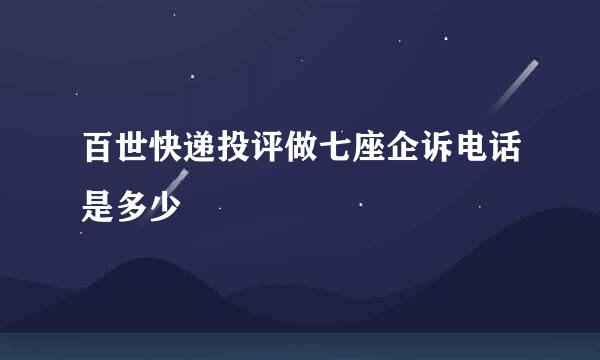 百世快递投评做七座企诉电话是多少